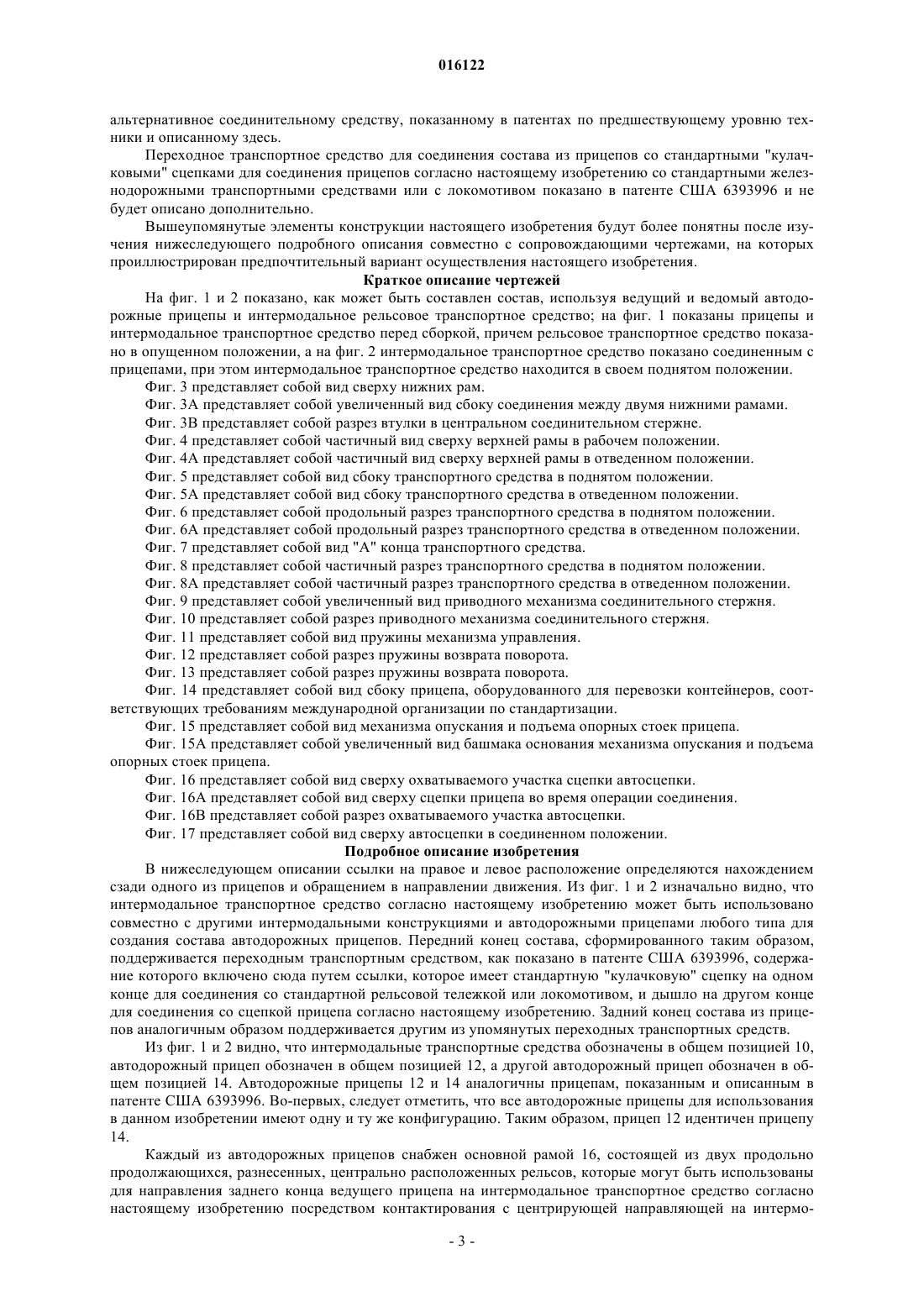 016122

альтернативное соединительному средству, показанному в патентах по предшествующему уровню техники и описанному здесь.

Переходное транспортное средство для соединения состава из прицепов со стандартными "кулачковыми" сцепками для соединения прицепов согласно настоящему изобретению со стандартными железнодорожными транспортными средствами или с локомотивом показано в патенте США 6393996 и не будет описано дополнительно.

Вышеупомянутые элементы конструкции настоящего изобретения будут более понятны после изучения нижеследующего подробного описания совместно с сопровождающими чертежами, на которых проиллюстрирован предпочтительный вариант осуществления настоящего изобретения.

Краткое описание чертежей

На фиг. 1 и 2 показано, как может быть составлен состав, используя ведущий и ведомый автодорожные прицепы и интермодальное рельсовое транспортное средство; на фиг. 1 показаны прицепы и интермодальное транспортное средство перед сборкой, причем рельсовое транспортное средство показано в опущенном положении, а на фиг. 2 интермодальное транспортное средство показано соединенным с прицепами, при этом интермодальное транспортное средство находится в своем поднятом положении.

Фиг. 3 представляет собой вид сверху нижних рам.

Фиг. 3А представляет собой увеличенный вид сбоку соединения между двумя нижними рамами.

Фиг. 3В представляет собой разрез втулки в центральном соединительном стержне.

Фиг. 4 представляет собой частичный вид сверху верхней рамы в рабочем положении.

Фиг. 4А представляет собой частичный вид сверху верхней рамы в отведенном положении.

Фиг. 5 представляет собой вид сбоку транспортного средства в поднятом положении.

Фиг. 5А представляет собой вид сбоку транспортного средства в отведенном положении.

Фиг. 6 представляет собой продольный разрез транспортного средства в поднятом положении.

Фиг. 6А представляет собой продольный разрез транспортного средства в отведенном положении.

Фиг. 7 представляет собой вид "А" конца транспортного средства.

Фиг. 8 представляет собой частичный разрез транспортного средства в поднятом положении.

Фиг. 8А представляет собой частичный разрез транспортного средства в отведенном положении.

Фиг. 9 представляет собой увеличенный вид приводного механизма соединительного стержня.

Фиг. 10 представляет собой разрез приводного механизма соединительного стержня.

Фиг. 11 представляет собой вид пружины механизма управления.

Фиг. 12 представляет собой разрез пружины возврата поворота.

Фиг. 13 представляет собой разрез пружины возврата поворота.

Фиг. 14 представляет собой вид сбоку прицепа, оборудованного для перевозки контейнеров, соответствующих требованиям международной организации по стандартизации.

Фиг. 15 представляет собой вид механизма опускания и подъема опорных стоек прицепа.

Фиг. 15А представляет собой увеличенный вид башмака основания механизма опускания и подъема опорных стоек прицепа.

Фиг. 16 представляет собой вид сверху охватываемого участка сцепки автосцепки.

Фиг. 16А представляет собой вид сверху сцепки прицепа во время операции соединения.

Фиг. 16В представляет собой разрез охватываемого участка автосцепки.

Фиг. 17 представляет собой вид сверху автосцепки в соединенном положении.

Подробное описание изобретения

В нижеследующем описании ссылки на правое и левое расположение определяются нахождением сзади одного из прицепов и обращением в направлении движения. Из фиг. 1 и 2 изначально видно, что интермодальное транспортное средство согласно настоящему изобретению может быть использовано совместно с другими интермодальными конструкциями и автодорожными прицепами любого типа для создания состава автодорожных прицепов. Передний конец состава, сформированного таким образом, поддерживается переходным транспортным средством, как показано в патенте США 6393996, содержание которого включено сюда путем ссылки, которое имеет стандартную "кулачковую" сцепку на одном конце для соединения со стандартной рельсовой тележкой или локомотивом, и дышло на другом конце для соединения со сцепкой прицепа согласно настоящему изобретению. Задний конец состава из прицепов аналогичным образом поддерживается другим из упомянутых переходных транспортных средств.

Из фиг. 1 и 2 видно, что интермодальные транспортные средства обозначены в общем позицией 10, автодорожный прицеп обозначен в общем позицией 12, а другой автодорожный прицеп обозначен в общем позицией 14. Автодорожные прицепы 12 и 14 аналогичны прицепам, показанным и описанным в патенте США 6393996. Во-первых, следует отметить, что все автодорожные прицепы для использования в данном изобретении имеют одну и ту же конфигурацию. Таким образом, прицеп 12 идентичен прицепу 14.

Каждый из автодорожных прицепов снабжен основной рамой 16, состоящей из двух продольно продолжающихся, разнесенных, центрально расположенных рельсов, которые могут быть использованы для направления заднего конца ведущего прицепа на интермодальное транспортное средство согласно настоящему изобретению посредством контактирования с центрирующей направляющей на интермо-

- 3 -